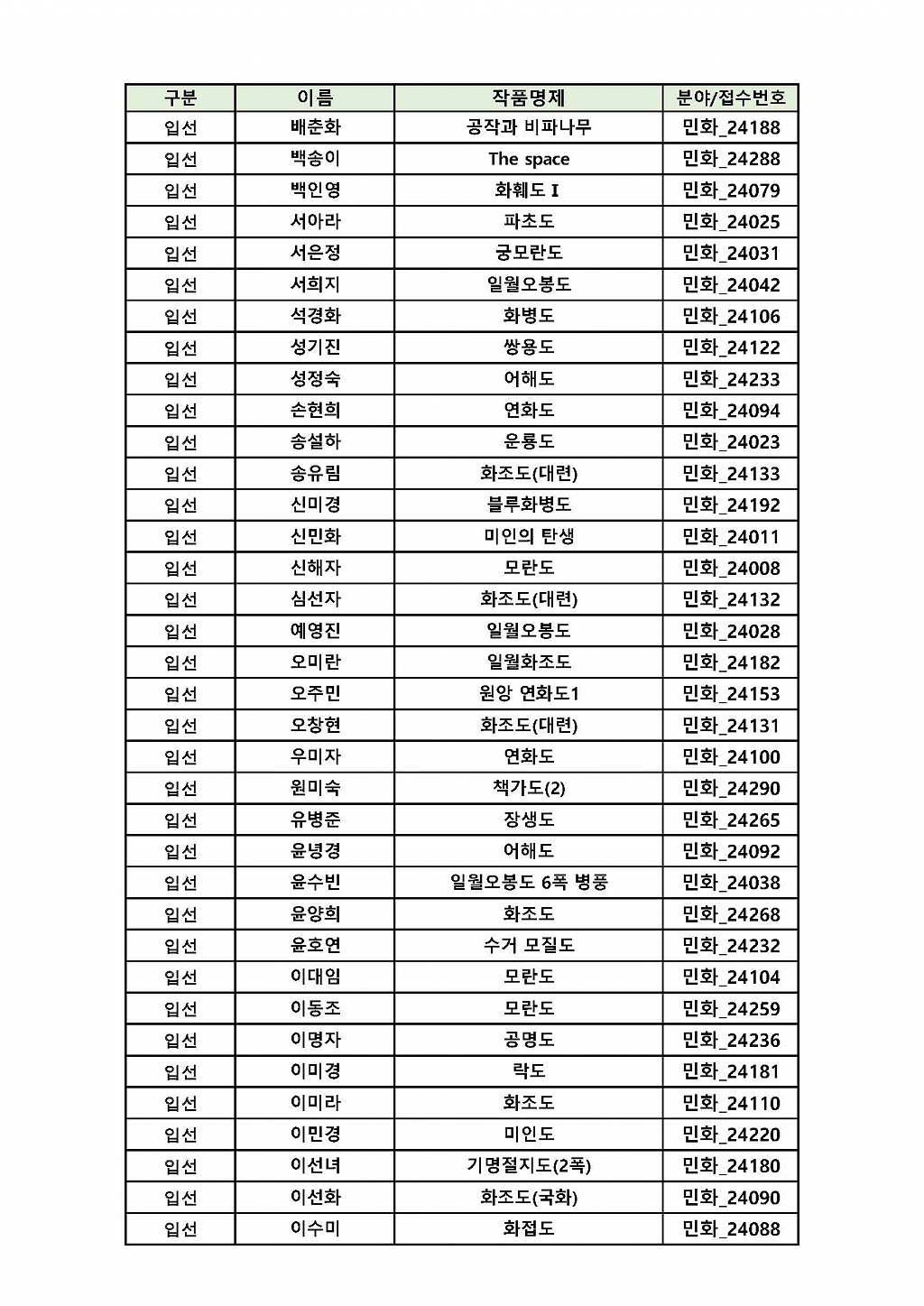 | 구분 | 이름 | 작품명제 | 분야/접수번호 |
|---|---|---|---|
| 입선 | 배춘화 | 공작과 비파나무 | 민화_24188 |
| 입선 | 백송이 | The space | 민화_24288 |
| 입선 | 백인영 | 화훼도 I | 민화_24079 |
| 입선 | 서아라 | 파초도 | 민화_24025 |
| 입선 | 서은정 | 궁모란도 | 민화_24031 |
| 입선 | 서희지 | 일월오봉도 | 민화_24042 |
| 입선 | 석경화 | 화병도 | 민화_24106 |
| 입선 | 성기진 | 쌍용도 | 민화_24122 |
| 입선 | 성정숙 | 어해도 | 민화_24233 |
| 입선 | 손현희 | 연화도 | 민화_24094 |
| 입선 | 송설하 | 운룡도 | 민화_24023 |
| 입선 | 송유림 | 화조도(대련) | 민화_24133 |
| 입선 | 신미경 | 블루화병도 | 민화_24192 |
| 입선 | 신민화 | 미인의 탄생 | 민화_24011 |
| 입선 | 신해자 | 모란도 | 민화_24008 |
| 입선 | 심선자 | 화조도(대련) | 민화_24132 |
| 입선 | 예영진 | 일월오봉도 | 민화_24028 |
| 입선 | 오미란 | 일월화조도 | 민화_24182 |
| 입선 | 오주민 | 원앙 연화도1 | 민화_24153 |
| 입선 | 오창현 | 화조도(대련) | 민화_24131 |
| 입선 | 우미자 | 연화도 | 민화_24100 |
| 입선 | 원미숙 | 책가도(2) | 민화_24290 |
| 입선 | 유병준 | 장생도 | 민화_24265 |
| 입선 | 윤녕경 | 어해도 | 민화_24092 |
| 입선 | 윤수빈 | 일월오봉도 6폭 병풍 | 민화_24038 |
| 입선 | 윤양희 | 화조도 | 민화_24268 |
| 입선 | 윤호연 | 수거 모질도 | 민화_24232 |
| 입선 | 이대임 | 모란도 | 민화_24104 |
| 입선 | 이동조 | 모란도 | 민화_24259 |
| 입선 | 이명자 | 공명도 | 민화_24236 |
| 입선 | 이미경 | 락도 | 민화_24181 |
| 입선 | 이미라 | 화조도 | 민화_24110 |
| 입선 | 이민경 | 미인도 | 민화_24220 |
| 입선 | 이선녀 | 기명절지도(2폭) | 민화_24180 |
| 입선 | 이선화 | 화조도(국화) | 민화_24090 |
| 입선 | 이수미 | 화접도 | 민화_24088 |